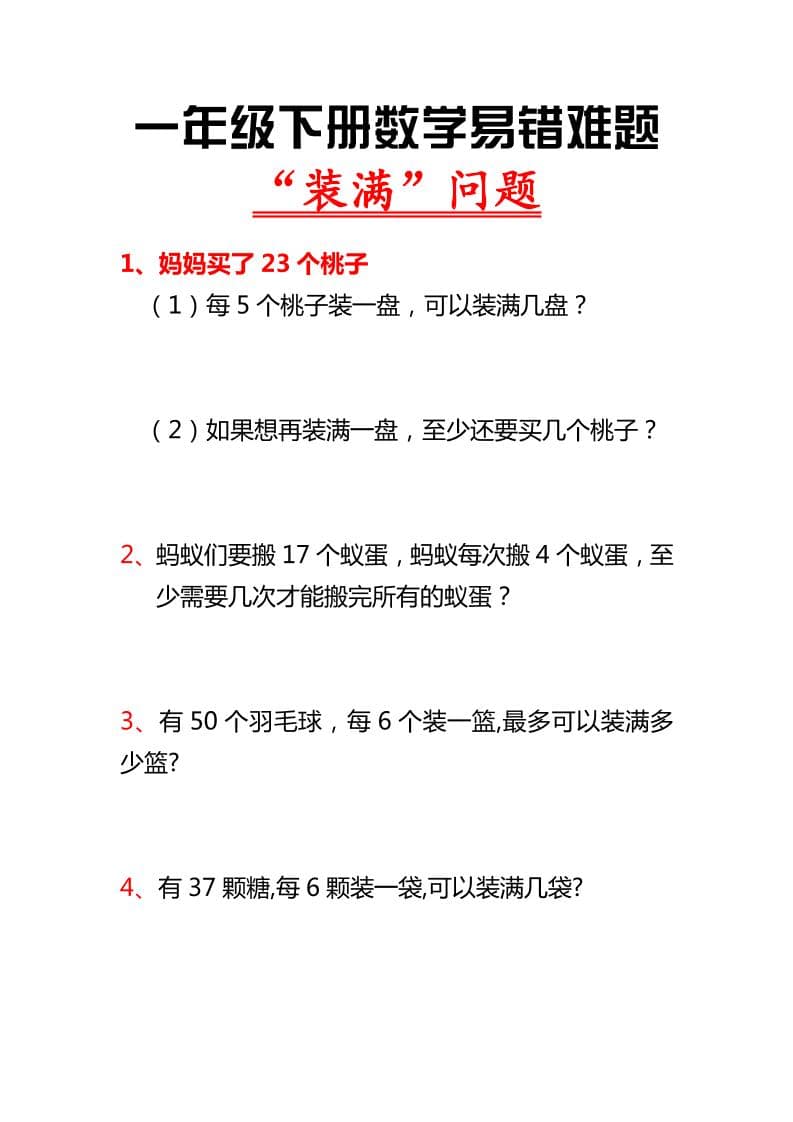 一年级下册数学易错难题

“装满”问题

1、妈妈买了 23 个桃子

（1）每 5 个桃子装一盘，可以装满几盘？

（2）如果想再装满一盘，至少还要买几个桃子？

2、蚂蚁们要搬 17 个蚁蛋，蚂蚁每次搬 4 个蚁蛋，至少需要几次才能搬完所有的蚁蛋？

3、有 50 个羽毛球，每 6 个装一篮,最多可以装满多少篮?

4、有 37 颗糖,每 6 颗装一袋,可以装满几袋?